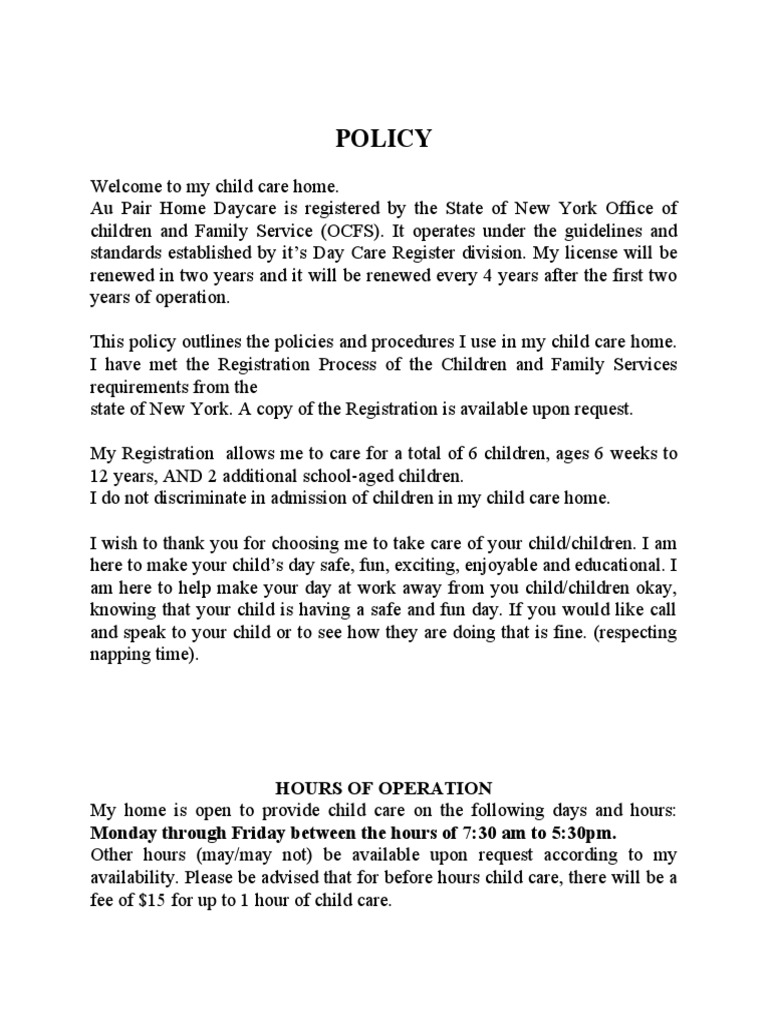 POLICY

Welcome to my child care home.
Au Pair Home Daycare is registered by the State of New York Office of children and Family Service (OCFS). It operates under the guidelines and standards established by it's Day Care Register division. My license will be renewed in two years and it will be renewed every 4 years after the first two years of operation.

This policy outlines the policies and procedures I use in my child care home. I have met the Registration Process of the Children and Family Services requirements from the
state of New York. A copy of the Registration is available upon request.

My Registration allows me to care for a total of 6 children, ages 6 weeks to 12 years, AND 2 additional school-aged children.
I do not discriminate in admission of children in my child care home.

I wish to thank you for choosing me to take care of your child/children. I am here to make your child's day safe, fun, exciting, enjoyable and educational. I am here to help make your day at work away from you child/children okay, knowing that your child is having a safe and fun day. If you would like call and speak to your child or to see how they are doing that is fine. (respecting napping time).

HOURS OF OPERATION
My home is open to provide child care on the following days and hours:
Monday through Friday between the hours of 7:30 am to 5:30pm.
Other hours (may/may not) be available upon request according to my availability. Please be advised that for before hours child care, there will be a fee of $15 for up to 1 hour of child care.